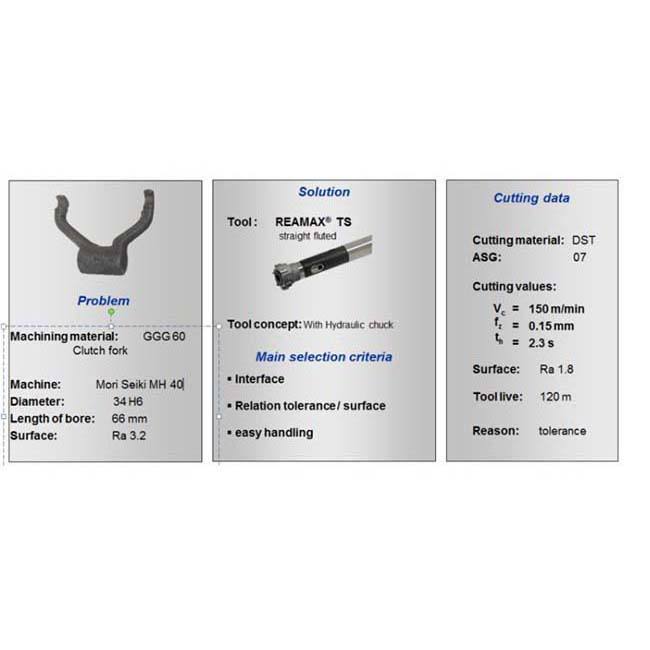 Problem

Machining material: GGG 60
Clutch fork

Machine: Mori Seiki MH 40
Diameter: 34 H6
Length of bore: 66 mm
Surface: Ra 3.2

Solution

Tool : REAMAX® TS
straight fluted

Tool concept: With Hydraulic chuck

Main selection criteria

▪ Interface

▪ Relation tolerance / surface

▪ easy handling

Cutting data

Cutting material: DST
ASG: 07

Cutting values:

$V_c$ = 150 m/min
$f_z$ = 0.15 mm
$t_h$ = 2.3 s

Surface: Ra 1.8

Tool live: 120 m

Reason: tolerance